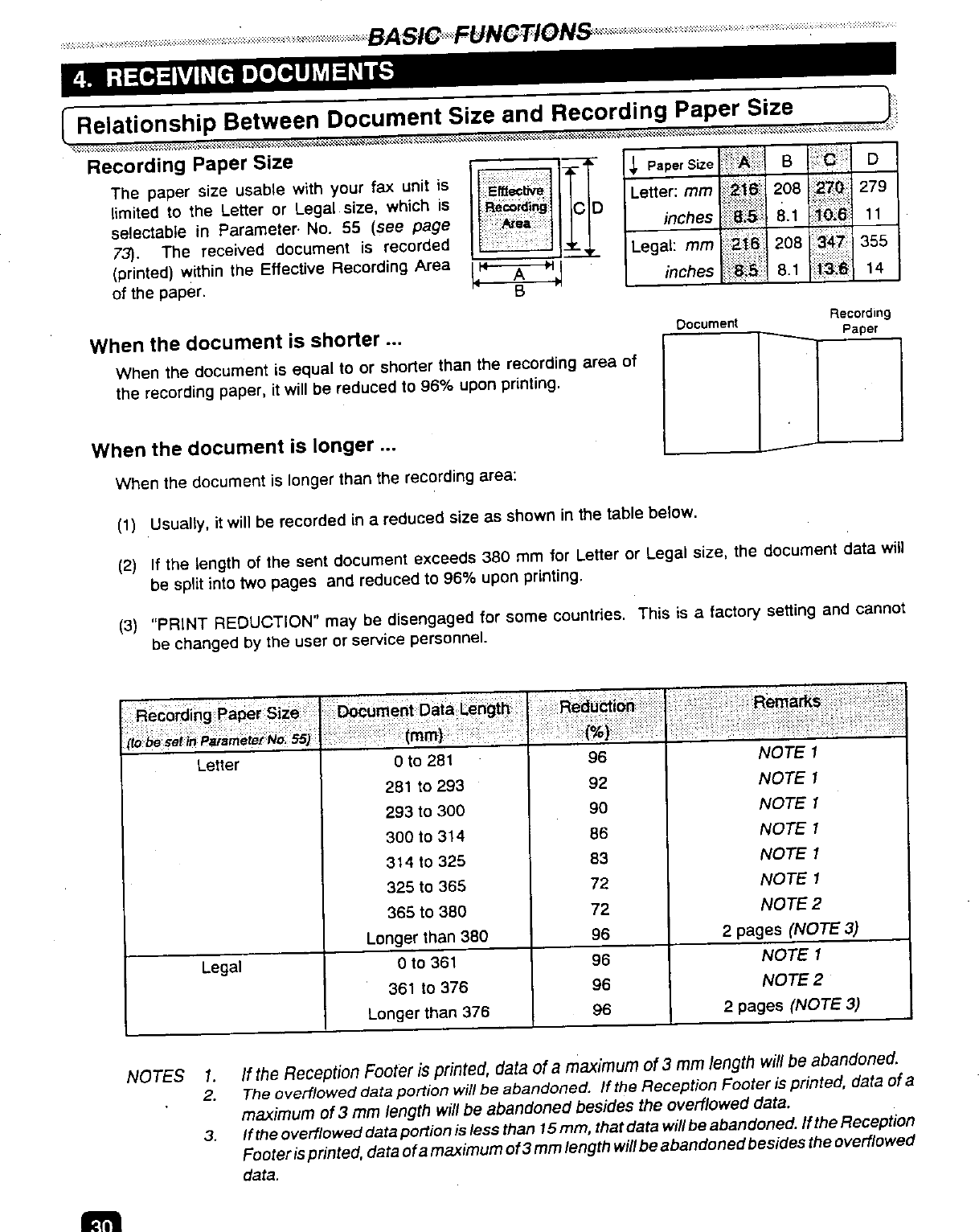 BASIC FUNCTIONS

4. RECEIVING DOCUMENTS

Relationship Between Document Size and Recording Paper Size

Recording Paper Size

The paper size usable with your fax unit is limited to the Letter or Legal size, which is selectable in Parameter No. 55 (see page 73). The received document is recorded (printed) within the Effective Recording Area of the paper.

Effective Recording Area

C D

A

B

| ↓ Paper Size | A | B | C | D |
|---|---|---|---|---|
| Letter: mm | 216 | 208 | 270 | 279 |
| inches | 8.5 | 8.1 | 10.6 | 11 |
| Legal: mm | 216 | 208 | 347 | 355 |
| inches | 8.5 | 8.1 | 13.6 | 14 |

When the document is shorter ...

When the document is equal to or shorter than the recording area of the recording paper, it will be reduced to 96% upon printing.

Document

Recording Paper

When the document is longer ...

When the document is longer than the recording area:

(1) Usually, it will be recorded in a reduced size as shown in the table below.

(2) If the length of the sent document exceeds 380 mm for Letter or Legal size, the document data will be split into two pages and reduced to 96% upon printing.

(3) "PRINT REDUCTION" may be disengaged for some countries. This is a factory setting and cannot be changed by the user or service personnel.

| Recording Paper Size (to be set in Parameter No. 55) | Document Data Length (mm) | Reduction (%) | Remarks |
|---|---|---|---|
| Letter | 0 to 281 | 96 | NOTE 1 |
| | 281 to 293 | 92 | NOTE 1 |
| | 293 to 300 | 90 | NOTE 1 |
| | 300 to 314 | 86 | NOTE 1 |
| | 314 to 325 | 83 | NOTE 1 |
| | 325 to 365 | 72 | NOTE 1 |
| | 365 to 380 | 72 | NOTE 2 |
| | Longer than 380 | 96 | 2 pages (NOTE 3) |
| Legal | 0 to 361 | 96 | NOTE 1 |
| | 361 to 376 | 96 | NOTE 2 |
| | Longer than 376 | 96 | 2 pages (NOTE 3) |

NOTES 1. If the Reception Footer is printed, data of a maximum of 3 mm length will be abandoned.
2. The overflowed data portion will be abandoned. If the Reception Footer is printed, data of a maximum of 3 mm length will be abandoned besides the overflowed data.
3. If the overflowed data portion is less than 15 mm, that data will be abandoned. If the Reception Footer is printed, data of a maximum of 3 mm length will be abandoned besides the overflowed data.

30